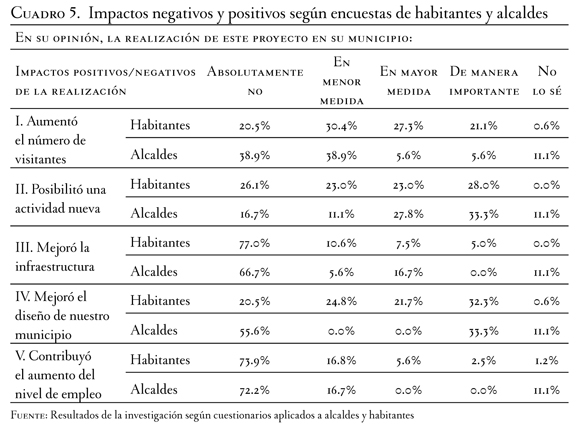 Cuadro 5. Impactos negativos y positivos según encuestas de habitantes y alcaldes

En su opinión, la realización de este proyecto en su municipio:

| Impactos positivos/negativos de la realización | | Absolutamente no | En menor medida | En mayor medida | De manera importante | No lo sé |
|---|---|---|---|---|---|---|
| I. Aumentó el número de visitantes | Habitantes | 20.5% | 30.4% | 27.3% | 21.1% | 0.6% |
| | Alcaldes | 38.9% | 38.9% | 5.6% | 5.6% | 11.1% |
| II. Posibilitó una actividad nueva | Habitantes | 26.1% | 23.0% | 23.0% | 28.0% | 0.0% |
| | Alcaldes | 16.7% | 11.1% | 27.8% | 33.3% | 11.1% |
| III. Mejoró la infraestructura | Habitantes | 77.0% | 10.6% | 7.5% | 5.0% | 0.0% |
| | Alcaldes | 66.7% | 5.6% | 16.7% | 0.0% | 11.1% |
| IV. Mejoró el diseño de nuestro municipio | Habitantes | 20.5% | 24.8% | 21.7% | 32.3% | 0.6% |
| | Alcaldes | 55.6% | 0.0% | 0.0% | 33.3% | 11.1% |
| V. Contribuyó el aumento del nivel de empleo | Habitantes | 73.9% | 16.8% | 5.6% | 2.5% | 1.2% |
| | Alcaldes | 72.2% | 16.7% | 0.0% | 0.0% | 11.1% |

Fuente: Resultados de la investigación según cuestionarios aplicados a alcaldes y habitantes